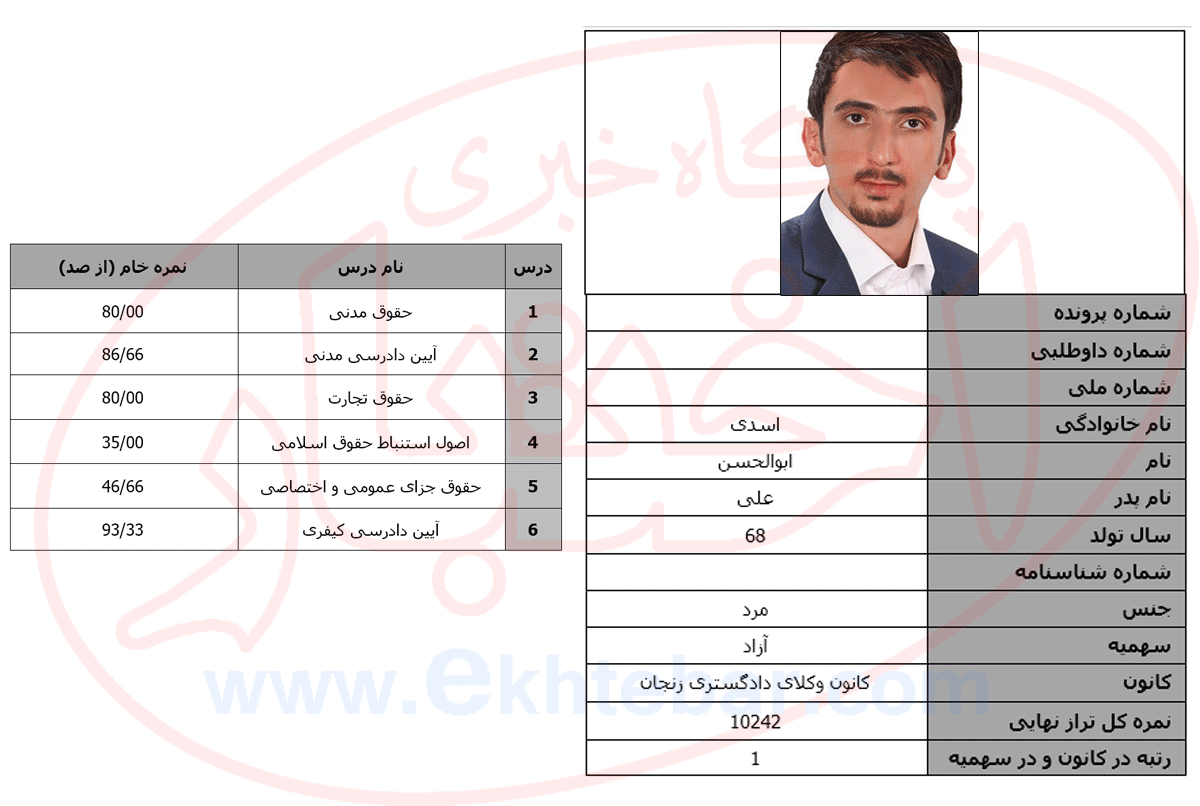 | شماره پرونده | |
|---|---|
| شماره داوطلبی | |
| شماره ملی | |
| نام خانوادگی | اسدی |
| نام | ابوالحسن |
| نام پدر | علی |
| سال تولد | 68 |
| شماره شناسنامه | |
| جنس | مرد |
| سهمیه | آزاد |
| کانون | کانون وکلای دادگستری زنجان |
| نمره کل تراز نهایی | 10242 |
| رتبه در کانون و در سهمیه | 1 |

| درس | نام درس | نمره خام (از صد) |
|---|---|---|
| 1 | حقوق مدنی | 80/00 |
| 2 | آیین دادرسی مدنی | 86/66 |
| 3 | حقوق تجارت | 80/00 |
| 4 | اصول استنباط حقوق اسلامی | 35/00 |
| 5 | حقوق جزای عمومی و اختصاصی | 46/66 |
| 6 | آیین دادرسی کیفری | 93/33 |

پایگاه خبری
www.ekhtebar.com